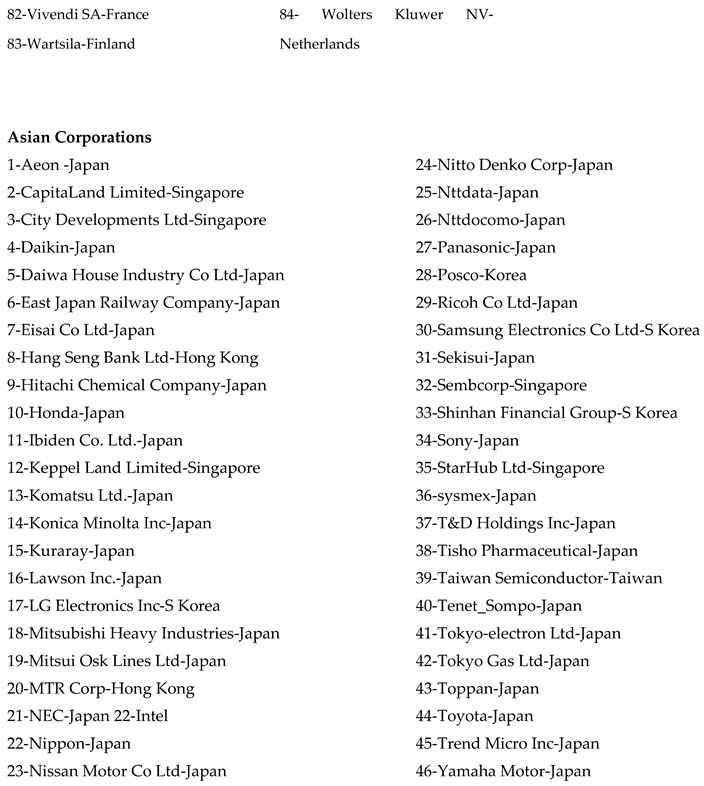 82-Vivendi SA-France
83-Wartsila-Finland

84- Wolters Kluwer NV-Netherlands

**Asian Corporations**
1-Aeon -Japan
2-CapitaLand Limited-Singapore
3-City Developments Ltd-Singapore
4-Daikin-Japan
5-Daiwa House Industry Co Ltd-Japan
6-East Japan Railway Company-Japan
7-Eisai Co Ltd-Japan
8-Hang Seng Bank Ltd-Hong Kong
9-Hitachi Chemical Company-Japan
10-Honda-Japan
11-Ibiden Co. Ltd.-Japan
12-Keppel Land Limited-Singapore
13-Komatsu Ltd.-Japan
14-Konica Minolta Inc-Japan
15-Kuraray-Japan
16-Lawson Inc.-Japan
17-LG Electronics Inc-S Korea
18-Mitsubishi Heavy Industries-Japan
19-Mitsui Osk Lines Ltd-Japan
20-MTR Corp-Hong Kong
21-NEC-Japan 22-Intel
22-Nippon-Japan
23-Nissan Motor Co Ltd-Japan

24-Nitto Denko Corp-Japan
25-Nttdata-Japan
26-Nttdocomo-Japan
27-Panasonic-Japan
28-Posco-Korea
29-Ricoh Co Ltd-Japan
30-Samsung Electronics Co Ltd-S Korea
31-Sekisui-Japan
32-Sembcorp-Singapore
33-Shinhan Financial Group-S Korea
34-Sony-Japan
35-StarHub Ltd-Singapore
36-sysmex-Japan
37-T&D Holdings Inc-Japan
38-Tisho Pharmaceutical-Japan
39-Taiwan Semiconductor-Taiwan
40-Tenet_Sompo-Japan
41-Tokyo-electron Ltd-Japan
42-Tokyo Gas Ltd-Japan
43-Toppan-Japan
44-Toyota-Japan
45-Trend Micro Inc-Japan
46-Yamaha Motor-Japan